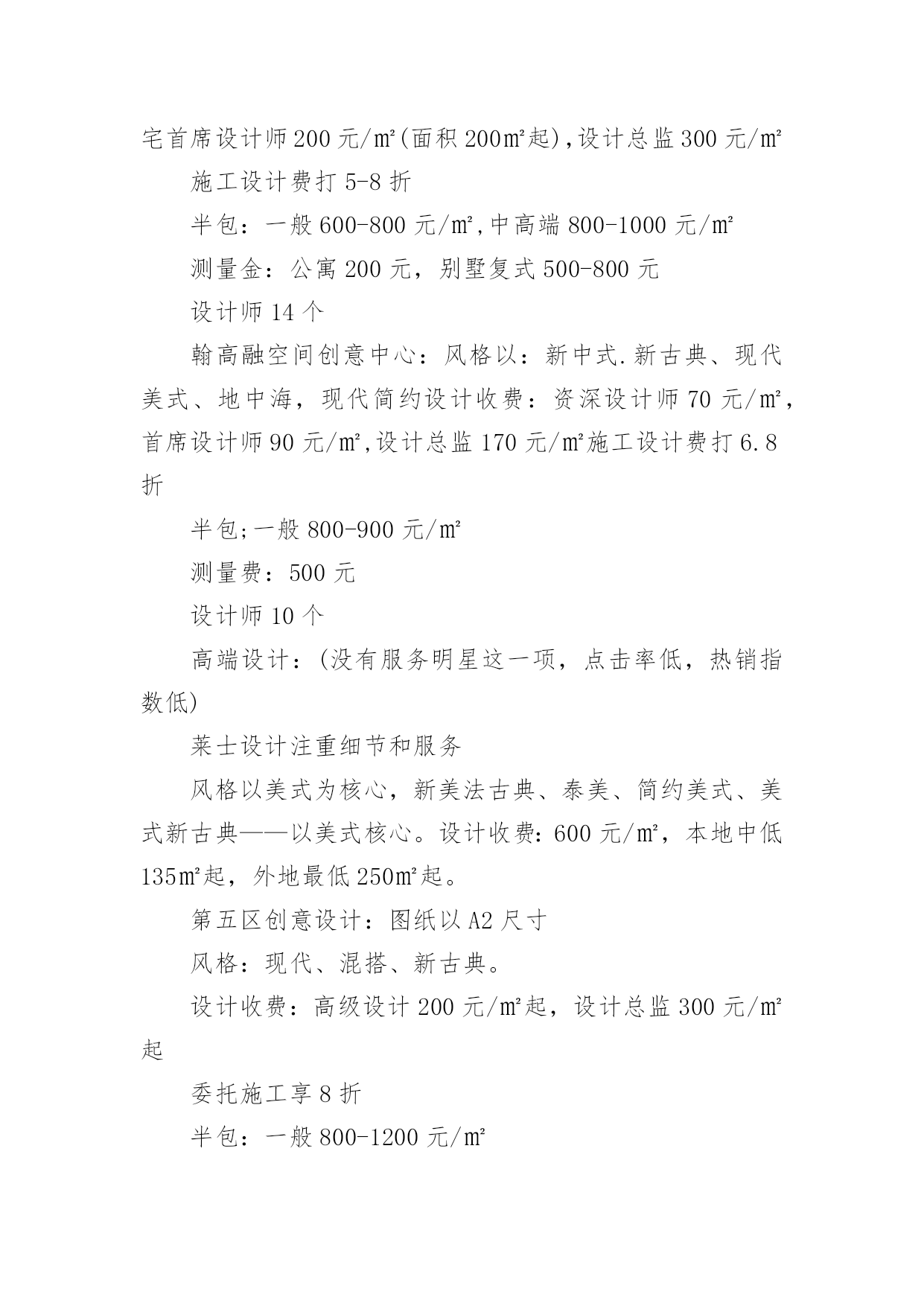 宅首席设计师200元/㎡(面积200㎡起),设计总监300元/㎡

施工设计费打5-8折

半包：一般600-800元/㎡,中高端800-1000元/㎡

测量金：公寓200元，别墅复式500-800元

设计师14个

翰高融空间创意中心：风格以：新中式.新古典、现代美式、地中海，现代简约设计收费：资深设计师70元/㎡，首席设计师90元/㎡,设计总监170元/㎡施工设计费打6.8折

半包;一般800-900元/㎡

测量费：500元

设计师10个

高端设计：(没有服务明星这一项，点击率低，热销指数低)

莱士设计注重细节和服务

风格以美式为核心，新美法古典、泰美、简约美式、美式新古典——以美式核心。设计收费：600元/㎡，本地中低135㎡起，外地最低250㎡起。

第五区创意设计：图纸以A2尺寸

风格：现代、混搭、新古典。

设计收费：高级设计200元/㎡起，设计总监300元/㎡起

委托施工享8折

半包：一般800-1200元/㎡